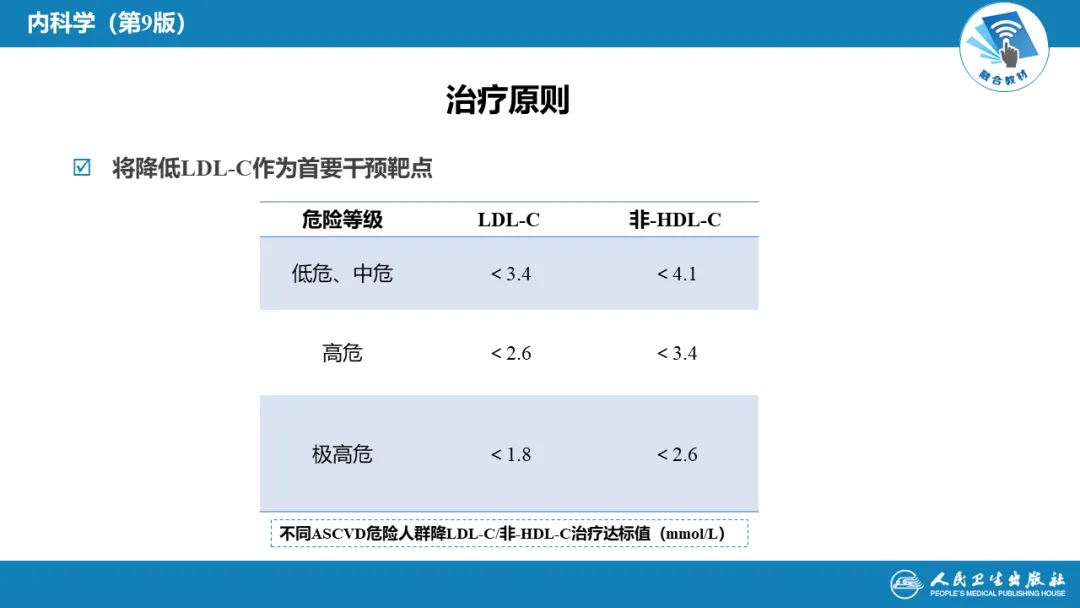 内科学（第9版）

融合教材

治疗原则

☑ 将降低LDL-C作为首要干预靶点

| 危险等级 | LDL-C | 非-HDL-C |
|---|---|---|
| 低危、中危 | < 3.4 | < 4.1 |
| 高危 | < 2.6 | < 3.4 |
| 极高危 | < 1.8 | < 2.6 |

不同ASCVD危险人群降LDL-C/非-HDL-C治疗达标值（mmol/L）

人民卫生出版社
PEOPLE'S MEDICAL PUBLISHING HOUSE